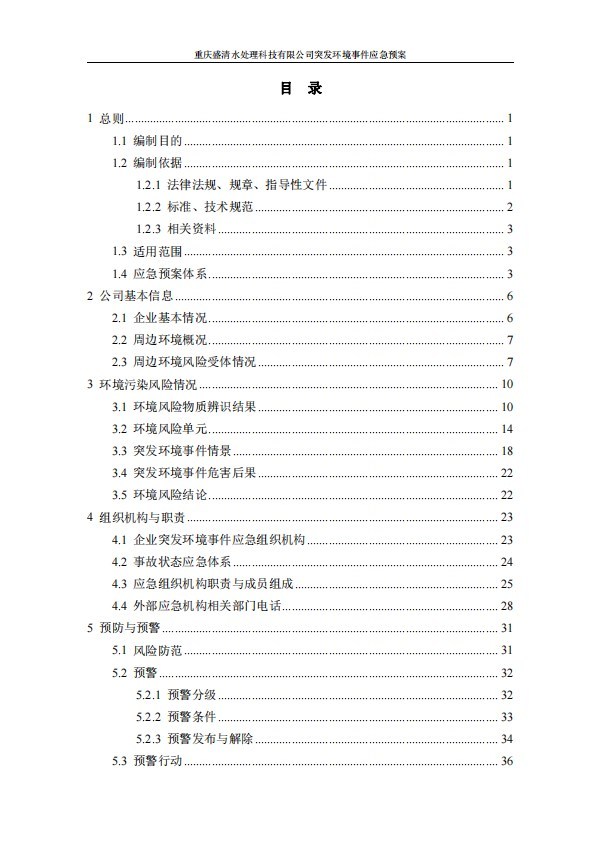 重庆盛清水处理科技有限公司突发环境事件应急预案

目 录

1 总则 ........ 1
1.1 编制目的 ........ 1
1.2 编制依据 ........ 1
1.2.1 法律法规、规章、指导性文件 ........ 1
1.2.2 标准、技术规范 ........ 2
1.2.3 相关资料 ........ 3
1.3 适用范围 ........ 3
1.4 应急预案体系 ........ 3
2 公司基本信息 ........ 6
2.1 企业基本情况 ........ 6
2.2 周边环境概况 ........ 7
2.3 周边环境风险受体情况 ........ 7
3 环境污染风险情况 ........ 10
3.1 环境风险物质辨识结果 ........ 10
3.2 环境风险单元 ........ 14
3.3 突发环境事件情景 ........ 18
3.4 突发环境事件危害后果 ........ 22
3.5 环境风险结论 ........ 22
4 组织机构与职责 ........ 23
4.1 企业突发环境事件应急组织机构 ........ 23
4.2 事故状态应急体系 ........ 24
4.3 应急组织机构职责与成员组成 ........ 25
4.4 外部应急机构相关部门电话 ........ 28
5 预防与预警 ........ 31
5.1 风险防范 ........ 31
5.2 预警 ........ 32
5.2.1 预警分级 ........ 32
5.2.2 预警条件 ........ 33
5.2.3 预警发布与解除 ........ 34
5.3 预警行动 ........ 36